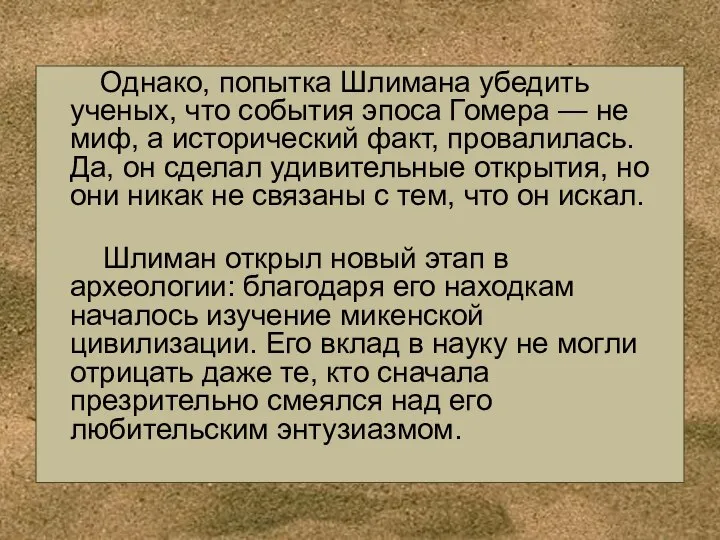 Однако, попытка Шлимана убедить ученых, что события эпоса Гомера — не миф, а исторический факт, провалилась. Да, он сделал удивительные открытия, но они никак не связаны с тем, что он искал.

Шлиман открыл новый этап в археологии: благодаря его находкам началось изучение микенской цивилизации. Его вклад в науку не могли отрицать даже те, кто сначала презрительно смеялся над его любительским энтузиазмом.